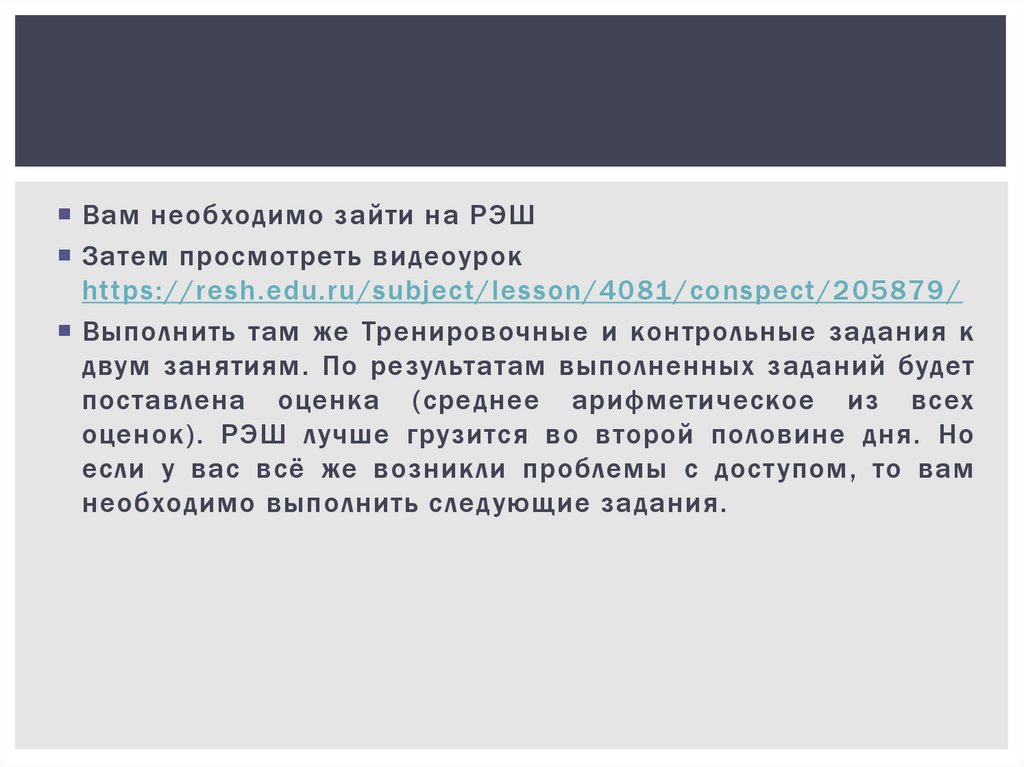 Вам необходимо зайти на РЭШ

Затем просмотреть видеоурок https://resh.edu.ru/subject/lesson/4081/conspect/205879/

Выполнить там же Тренировочные и контрольные задания к двум занятиям. По результатам выполненных заданий будет поставлена оценка (среднее арифметическое из всех оценок). РЭШ лучше грузится во второй половине дня. Но если у вас всё же возникли проблемы с доступом, то вам необходимо выполнить следующие задания.